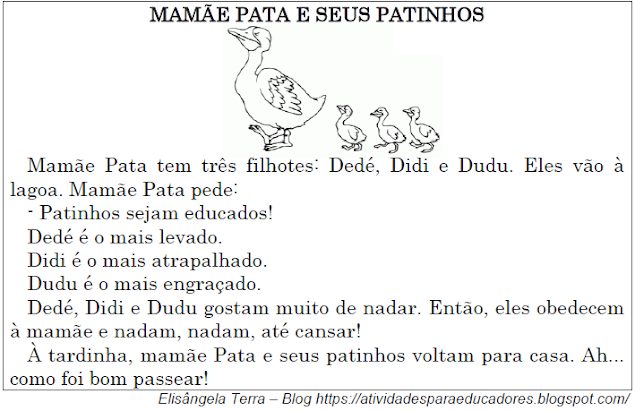 MAMÃE PATA E SEUS PATINHOS

Mamãe Pata tem três filhotes: Dedé, Didi e Dudu. Eles vão à lagoa. Mamãe Pata pede:

- Patinhos sejam educados!

Dedé é o mais levado.

Didi é o mais atrapalhado.

Dudu é o mais engraçado.

Dedé, Didi e Dudu gostam muito de nadar. Então, eles obedecem à mamãe e nadam, nadam, até cansar!

À tardinha, mamãe Pata e seus patinhos voltam para casa. Ah... como foi bom passear!

Elisângela Terra – Blog https://atividadesparaeducadores.blogspot.com/